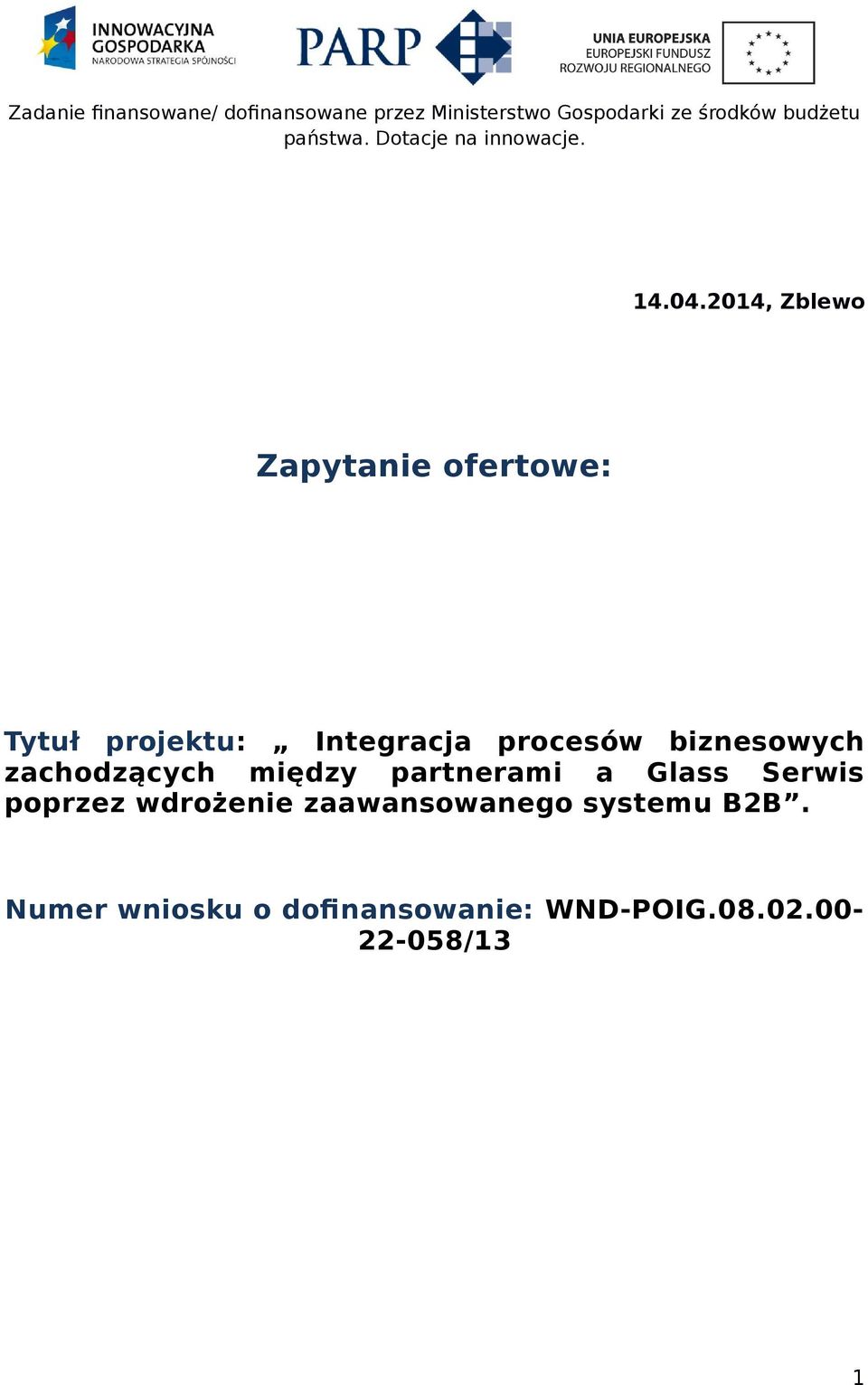 INNOWACYJNA GOSPODARKA
NARODOWA STRATEGIA SPÓJNOŚCI

PARP

UNIA EUROPEJSKA
EUROPEJSKI FUNDUSZ
ROZWOJU REGIONALNEGO

Zadanie finansowane/ dofinansowane przez Ministerstwo Gospodarki ze środków budżetu państwa. Dotacje na innowacje.

14.04.2014, Zblewo

Zapytanie ofertowe:

Tytuł projektu: „ Integracja procesów biznesowych zachodzących między partnerami a Glass Serwis poprzez wdrożenie zaawansowanego systemu B2B”.

Numer wniosku o dofinansowanie: WND-POIG.08.02.00-22-058/13

1